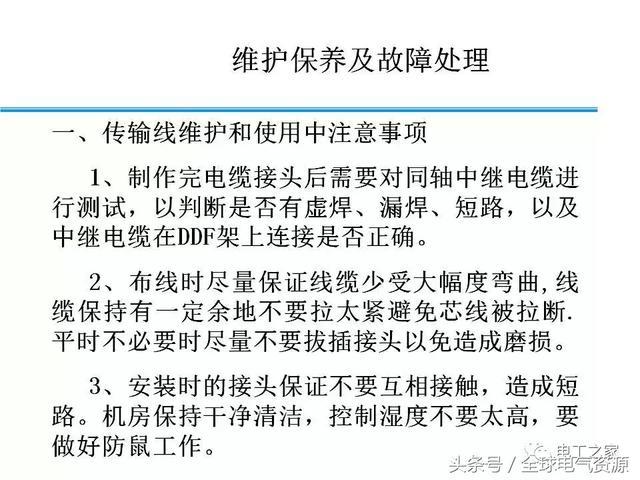 维护保养及故障处理

一、传输线维护和使用中注意事项

1、制作完电缆接头后需要对同轴中继电缆进行测试，以判断是否有虚焊、漏焊、短路，以及中继电缆在DDF架上连接是否正确。

2、布线时尽量保证线缆少受大幅度弯曲,线缆保持有一定余地不要拉太紧避免芯线被拉断.平时不必要时尽量不要拔插接头以免造成磨损。

3、安装时的接头保证不要互相接触，造成短路。机房保持干净清洁，控制湿度不要太高，要做好防鼠工作。

电工之家

头条号 / 全球电气资源